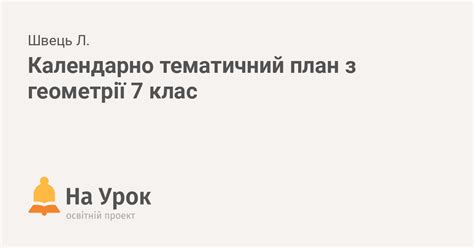 Швець Л.

Календарно тематичний план з геометрії 7 клас

На Урок
освітній проект